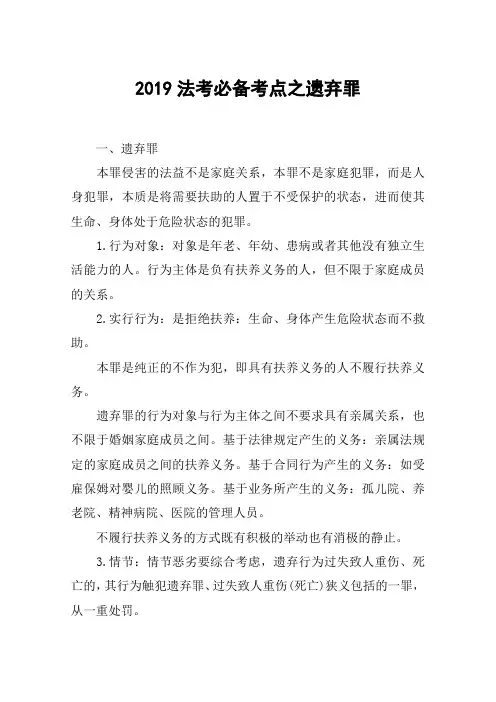 2019 法考必备考点之遗弃罪

一、遗弃罪

本罪侵害的法益不是家庭关系，本罪不是家庭犯罪，而是人身犯罪，本质是将需要扶助的人置于不受保护的状态，进而使其生命、身体处于危险状态的犯罪。

1.行为对象：对象是年老、年幼、患病或者其他没有独立生活能力的人。行为主体是负有扶养义务的人，但不限于家庭成员的关系。

2.实行行为：是拒绝扶养：生命、身体产生危险状态而不救助。

本罪是纯正的不作为犯，即具有扶养义务的人不履行扶养义务。

遗弃罪的行为对象与行为主体之间不要求具有亲属关系，也不限于婚姻家庭成员之间。基于法律规定产生的义务：亲属法规定的家庭成员之间的扶养义务。基于合同行为产生的义务：如受雇保姆对婴儿的照顾义务。基于业务所产生的义务：孤儿院、养老院、精神病院、医院的管理人员。

不履行扶养义务的方式既有积极的举动也有消极的静止。

3.情节：情节恶劣要综合考虑，遗弃行为过失致人重伤、死亡的，其行为触犯遗弃罪、过失致人重伤(死亡)狭义包括的一罪，从一重处罚。